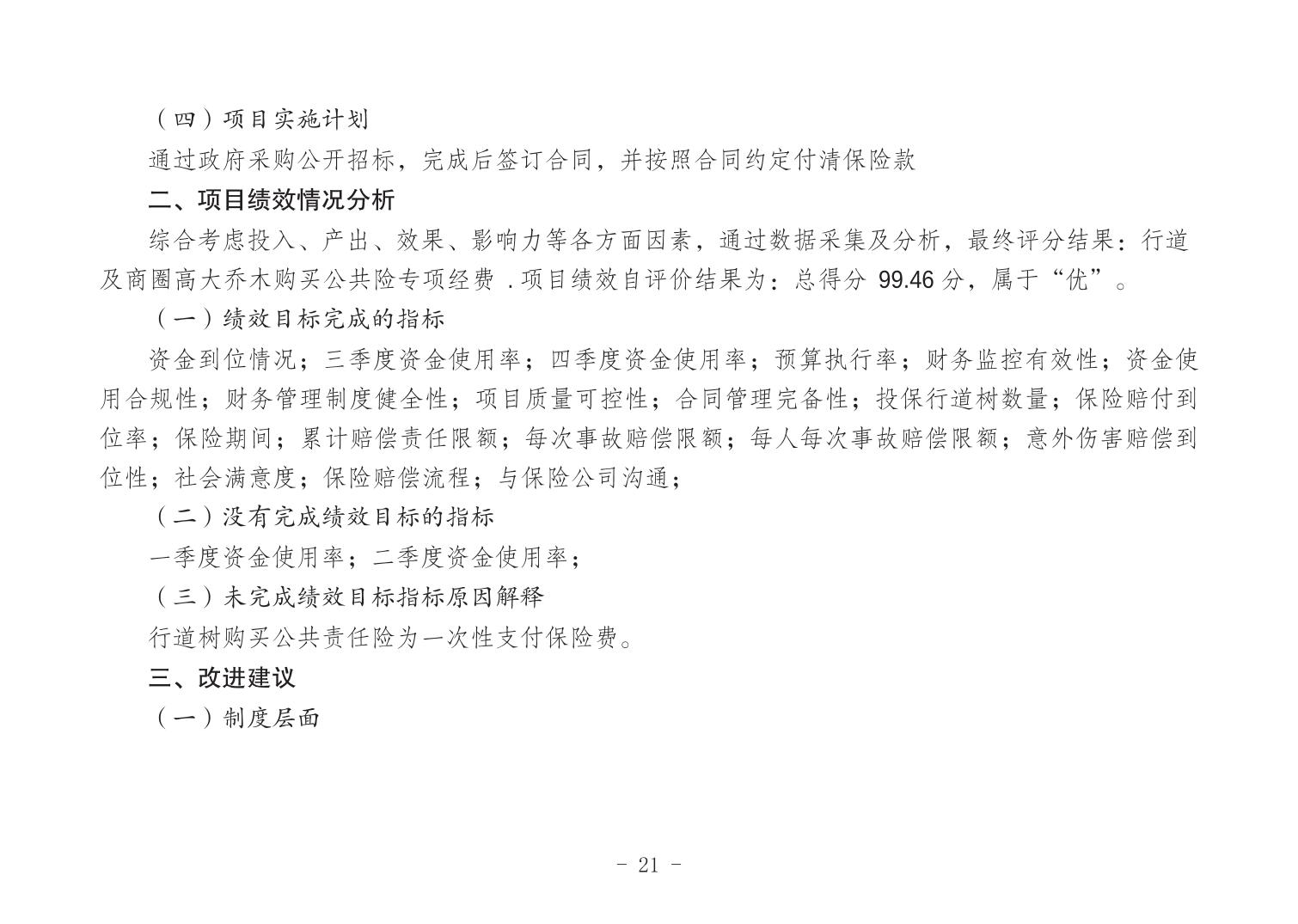 （四）项目实施计划

通过政府采购公开招标，完成后签订合同，并按照合同约定付清保险款

二、项目绩效情况分析

综合考虑投入、产出、效果、影响力等各方面因素，通过数据采集及分析，最终评分结果：行道及商圈高大乔木购买公共险专项经费 .项目绩效自评价结果为：总得分 99.46 分，属于“优”。

（一）绩效目标完成的指标

资金到位情况；三季度资金使用率；四季度资金使用率；预算执行率；财务监控有效性；资金使用合规性；财务管理制度健全性；项目质量可控性；合同管理完备性；投保行道树数量；保险赔付到位率；保险期间；累计赔偿责任限额；每次事故赔偿限额；每人每次事故赔偿限额；意外伤害赔偿到位性；社会满意度；保险赔偿流程；与保险公司沟通；

（二）没有完成绩效目标的指标

一季度资金使用率；二季度资金使用率；

（三）未完成绩效目标指标原因解释

行道树购买公共责任险为一次性支付保险费。

三、改进建议

（一）制度层面

- 21 -